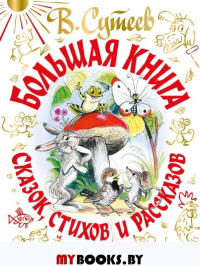 В. Сутеев

БОЛЬШАЯ КНИГА

СКАЗОК, СТИХОВ И РАССКАЗОВ

MYBOOKS.BY